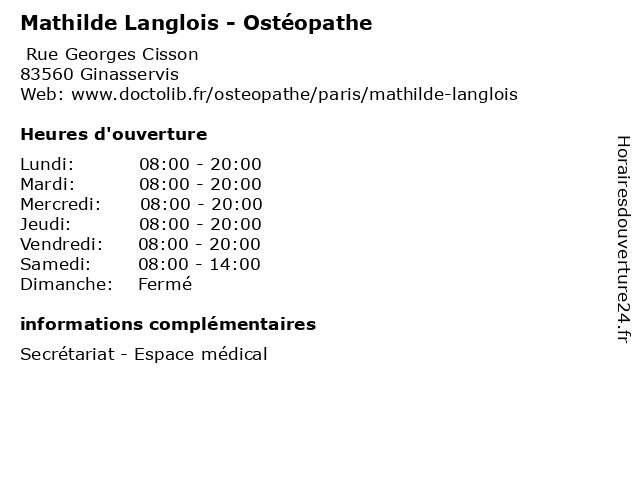 Mathilde Langlois - Ostéopathe

Rue Georges Cisson
83560 Ginasservis
Web: www.doctolib.fr/osteopathe/paris/mathilde-langlois

Heures d'ouverture

Lundi: 08:00 - 20:00
Mardi: 08:00 - 20:00
Mercredi: 08:00 - 20:00
Jeudi: 08:00 - 20:00
Vendredi: 08:00 - 20:00
Samedi: 08:00 - 14:00
Dimanche: Fermé

informations complémentaires

Secrétariat - Espace médical

Horairesdouverture24.fr